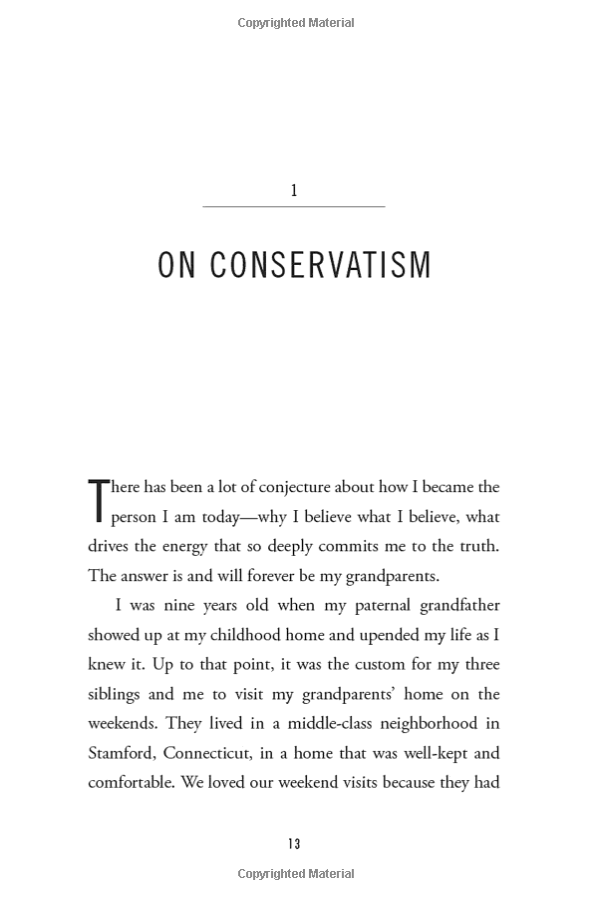 Copyrighted Material

1

ON CONSERVATISM

There has been a lot of conjecture about how I became the person I am today—why I believe what I believe, what drives the energy that so deeply commits me to the truth. The answer is and will forever be my grandparents.

I was nine years old when my paternal grandfather showed up at my childhood home and upended my life as I knew it. Up to that point, it was the custom for my three siblings and me to visit my grandparents' home on the weekends. They lived in a middle-class neighborhood in Stamford, Connecticut, in a home that was well-kept and comfortable. We loved our weekend visits because they had

13

Copyrighted Material